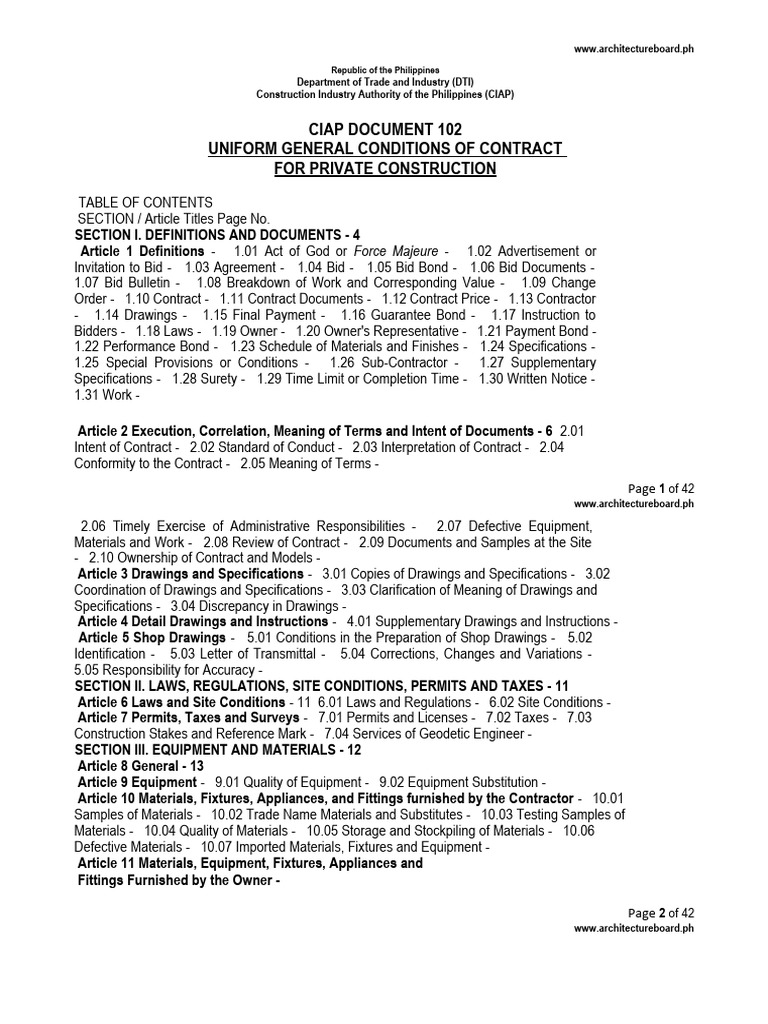 www.architectureboard.ph

Republic of the Philippines
Department of Trade and Industry (DTI)
Construction Industry Authority of the Philippines (CIAP)

CIAP DOCUMENT 102
UNIFORM GENERAL CONDITIONS OF CONTRACT
FOR PRIVATE CONSTRUCTION

TABLE OF CONTENTS
SECTION / Article Titles Page No.
SECTION I. DEFINITIONS AND DOCUMENTS - 4
Article 1 Definitions - 1.01 Act of God or Force Majeure - 1.02 Advertisement or Invitation to Bid - 1.03 Agreement - 1.04 Bid - 1.05 Bid Bond - 1.06 Bid Documents - 1.07 Bid Bulletin - 1.08 Breakdown of Work and Corresponding Value - 1.09 Change Order - 1.10 Contract - 1.11 Contract Documents - 1.12 Contract Price - 1.13 Contractor - 1.14 Drawings - 1.15 Final Payment - 1.16 Guarantee Bond - 1.17 Instruction to Bidders - 1.18 Laws - 1.19 Owner - 1.20 Owner's Representative - 1.21 Payment Bond - 1.22 Performance Bond - 1.23 Schedule of Materials and Finishes - 1.24 Specifications - 1.25 Special Provisions or Conditions - 1.26 Sub-Contractor - 1.27 Supplementary Specifications - 1.28 Surety - 1.29 Time Limit or Completion Time - 1.30 Written Notice - 1.31 Work -

Article 2 Execution, Correlation, Meaning of Terms and Intent of Documents - 6 2.01 Intent of Contract - 2.02 Standard of Conduct - 2.03 Interpretation of Contract - 2.04 Conformity to the Contract - 2.05 Meaning of Terms -

Page 1 of 42
www.architectureboard.ph

2.06 Timely Exercise of Administrative Responsibilities - 2.07 Defective Equipment, Materials and Work - 2.08 Review of Contract - 2.09 Documents and Samples at the Site - 2.10 Ownership of Contract and Models -
Article 3 Drawings and Specifications - 3.01 Copies of Drawings and Specifications - 3.02 Coordination of Drawings and Specifications - 3.03 Clarification of Meaning of Drawings and Specifications - 3.04 Discrepancy in Drawings -
Article 4 Detail Drawings and Instructions - 4.01 Supplementary Drawings and Instructions -
Article 5 Shop Drawings - 5.01 Conditions in the Preparation of Shop Drawings - 5.02 Identification - 5.03 Letter of Transmittal - 5.04 Corrections, Changes and Variations - 5.05 Responsibility for Accuracy -
SECTION II. LAWS, REGULATIONS, SITE CONDITIONS, PERMITS AND TAXES - 11
Article 6 Laws and Site Conditions - 11 6.01 Laws and Regulations - 6.02 Site Conditions -
Article 7 Permits, Taxes and Surveys - 7.01 Permits and Licenses - 7.02 Taxes - 7.03 Construction Stakes and Reference Mark - 7.04 Services of Geodetic Engineer -
SECTION III. EQUIPMENT AND MATERIALS - 12
Article 8 General - 13
Article 9 Equipment - 9.01 Quality of Equipment - 9.02 Equipment Substitution -
Article 10 Materials, Fixtures, Appliances, and Fittings furnished by the Contractor - 10.01 Samples of Materials - 10.02 Trade Name Materials and Substitutes - 10.03 Testing Samples of Materials - 10.04 Quality of Materials - 10.05 Storage and Stockpiling of Materials - 10.06 Defective Materials - 10.07 Imported Materials, Fixtures and Equipment -
Article 11 Materials, Equipment, Fixtures, Appliances and Fittings Furnished by the Owner -

Page 2 of 42
www.architectureboard.ph